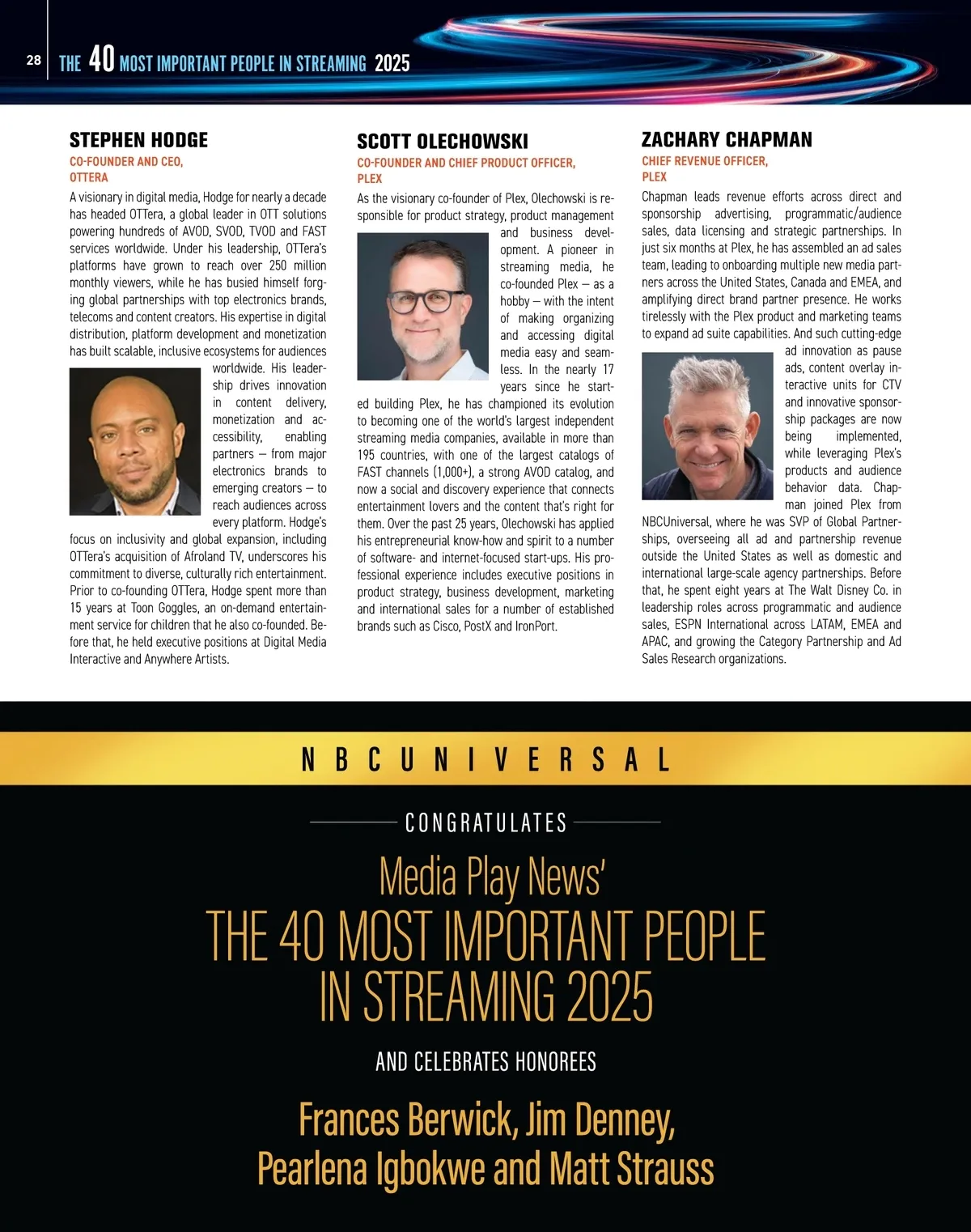 28 THE 40 MOST IMPORTANT PEOPLE IN STREAMING 2025

STEPHEN HODGE

CO-FOUNDER AND CEO, OTTERA

A visionary in digital media, Hodge for nearly a decade has headed OTTera, a global leader in OTT solutions powering hundreds of AVOD, SVOD, TVOD and FAST services worldwide. Under his leadership, OTTera's platforms have grown to reach over 250 million monthly viewers, while he has busied himself forging global partnerships with top electronics brands, telecoms and content creators. His expertise in digital distribution, platform development and monetization has built scalable, inclusive ecosystems for audiences worldwide. His leadership drives innovation in content delivery, monetization and accessibility, enabling partners — from major electronics brands to emerging creators — to reach audiences across every platform. Hodge's focus on inclusivity and global expansion, including OTTera's acquisition of Afroland TV, underscores his commitment to diverse, culturally rich entertainment. Prior to co-founding OTTera, Hodge spent more than 15 years at Toon Goggles, an on-demand entertainment service for children that he also co-founded. Before that, he held executive positions at Digital Media Interactive and Anywhere Artists.

SCOTT OLECHOWSKI

CO-FOUNDER AND CHIEF PRODUCT OFFICER, PLEX

As the visionary co-founder of Plex, Olechowski is responsible for product strategy, product management and business development. A pioneer in streaming media, he co-founded Plex — as a hobby — with the intent of making organizing and accessing digital media easy and seamless. In the nearly 17 years since he started building Plex, he has championed its evolution to becoming one of the world's largest independent streaming media companies, available in more than 195 countries, with one of the largest catalogs of FAST channels (1,000+), a strong AVOD catalog, and now a social and discovery experience that connects entertainment lovers and the content that's right for them. Over the past 25 years, Olechowski has applied his entrepreneurial know-how and spirit to a number of software- and internet-focused start-ups. His professional experience includes executive positions in product strategy, business development, marketing and international sales for a number of established brands such as Cisco, PostX and IronPort.

ZACHARY CHAPMAN

CHIEF REVENUE OFFICER, PLEX

Chapman leads revenue efforts across direct and sponsorship advertising, programmatic/audience sales, data licensing and strategic partnerships. In just six months at Plex, he has assembled an ad sales team, leading to onboarding multiple new media partners across the United States, Canada and EMEA, and amplifying direct brand partner presence. He works tirelessly with the Plex product and marketing teams to expand ad suite capabilities. And such cutting-edge ad innovation as pause ads, content overlay interactive units for CTV and innovative sponsorship packages are now being implemented, while leveraging Plex's products and audience behavior data. Chapman joined Plex from NBCUniversal, where he was SVP of Global Partnerships, overseeing all ad and partnership revenue outside the United States as well as domestic and international large-scale agency partnerships. Before that, he spent eight years at The Walt Disney Co. in leadership roles across programmatic and audience sales, ESPN International across LATAM, EMEA and APAC, and growing the Category Partnership and Ad Sales Research organizations.

NBCUNIVERSAL

CONGRATULATES

Media Play News'

THE 40 MOST IMPORTANT PEOPLE IN STREAMING 2025

AND CELEBRATES HONOREES

Frances Berwick, Jim Denney, Pearlena Igbokwe and Matt Strauss